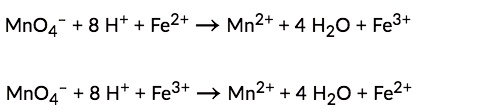 $MnO_4^- + 8\ H^+ + Fe^{2+} \rightarrow Mn^{2+} + 4\ H_2O + Fe^{3+}$

$MnO_4^- + 8\ H^+ + Fe^{3+} \rightarrow Mn^{2+} + 4\ H_2O + Fe^{2+}$